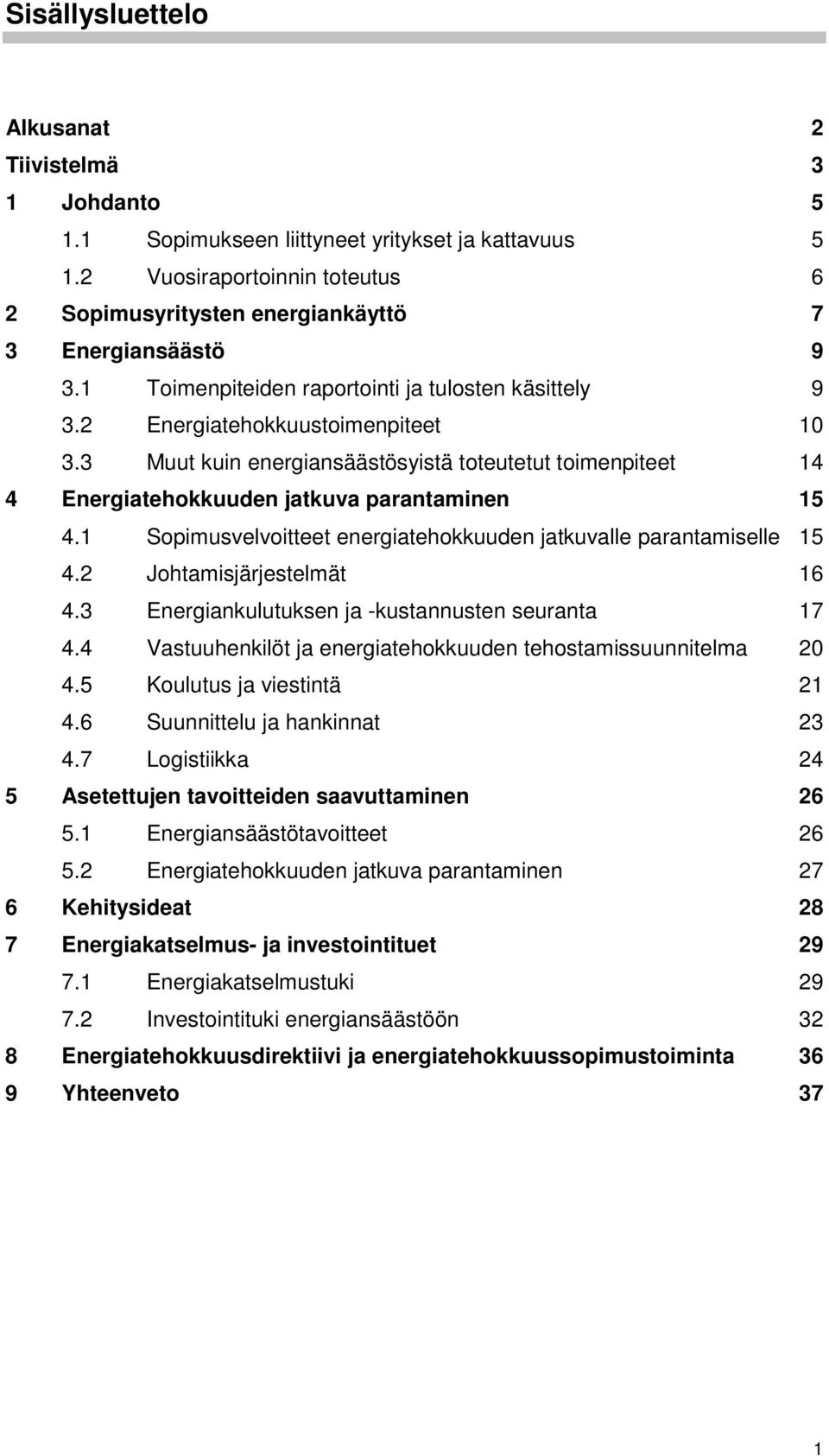 Sisällysluettelo

Alkusanat 2
Tiivistelmä 3
1 Johdanto 5
1.1 Sopimukseen liittyneet yritykset ja kattavuus 5
1.2 Vuosiraportoinnin toteutus 6
2 Sopimusyritysten energiankäyttö 7
3 Energiansäästö 9
3.1 Toimenpiteiden raportointi ja tulosten käsittely 9
3.2 Energiatehokkuustoimenpiteet 10
3.3 Muut kuin energiansäästösyistä toteutetut toimenpiteet 14
4 Energiatehokkuuden jatkuva parantaminen 15
4.1 Sopimusvelvoitteet energiatehokkuuden jatkuvalle parantamiselle 15
4.2 Johtamisjärjestelmät 16
4.3 Energiankulutuksen ja -kustannusten seuranta 17
4.4 Vastuuhenkilöt ja energiatehokkuuden tehostamissuunnitelma 20
4.5 Koulutus ja viestintä 21
4.6 Suunnittelu ja hankinnat 23
4.7 Logistiikka 24
5 Asetettujen tavoitteiden saavuttaminen 26
5.1 Energiansäästötavoitteet 26
5.2 Energiatehokkuuden jatkuva parantaminen 27
6 Kehitysideat 28
7 Energiakatselmus- ja investointituet 29
7.1 Energiakatselmustuki 29
7.2 Investointituki energiansäästöön 32
8 Energiatehokkuusdirektiivi ja energiatehokkuussopimustoiminta 36
9 Yhteenveto 37

1